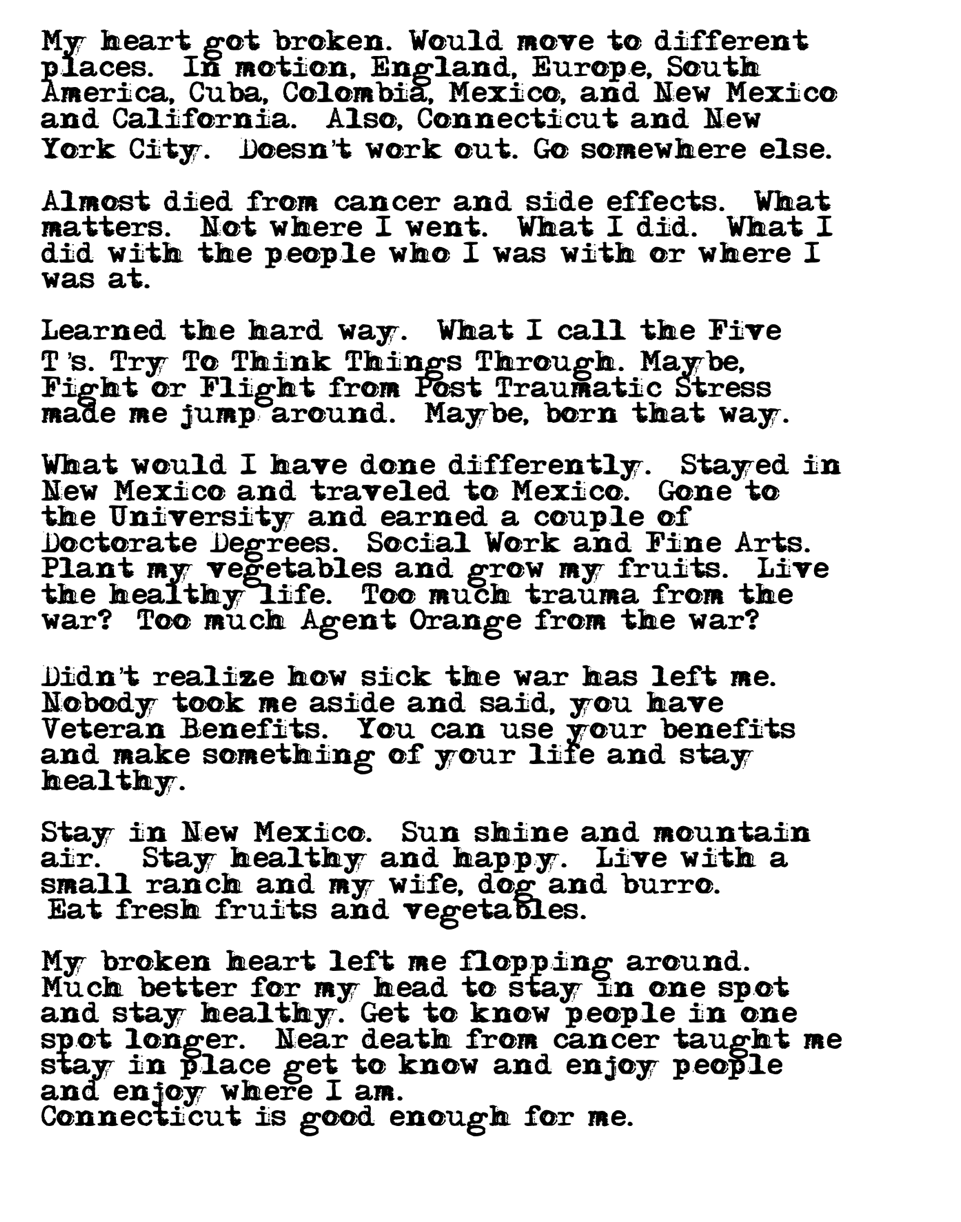 My heart got broken. Would move to different places. In motion, England, Europe, South America, Cuba, Colombia, Mexico, and New Mexico and California. Also, Connecticut and New York City. Doesn't work out. Go somewhere else.

Almost died from cancer and side effects. What matters. Not where I went. What I did. What I did with the people who I was with or where I was at.

Learned the hard way. What I call the Five T's. Try To Think Things Through. Maybe, Fight or Flight from Post Traumatic Stress made me jump around. Maybe, born that way.

What would I have done differently. Stayed in New Mexico and traveled to Mexico. Gone to the University and earned a couple of Doctorate Degrees. Social Work and Fine Arts. Plant my vegetables and grow my fruits. Live the healthy life. Too much trauma from the war? Too much Agent Orange from the war?

Didn't realize how sick the war has left me. Nobody took me aside and said, you have Veteran Benefits. You can use your benefits and make something of your life and stay healthy.

Stay in New Mexico. Sun shine and mountain air. Stay healthy and happy. Live with a small ranch and my wife, dog and burro. Eat fresh fruits and vegetables.

My broken heart left me flopping around. Much better for my head to stay in one spot and stay healthy. Get to know people in one spot longer. Near death from cancer taught me stay in place get to know and enjoy people and enjoy where I am.
Connecticut is good enough for me.